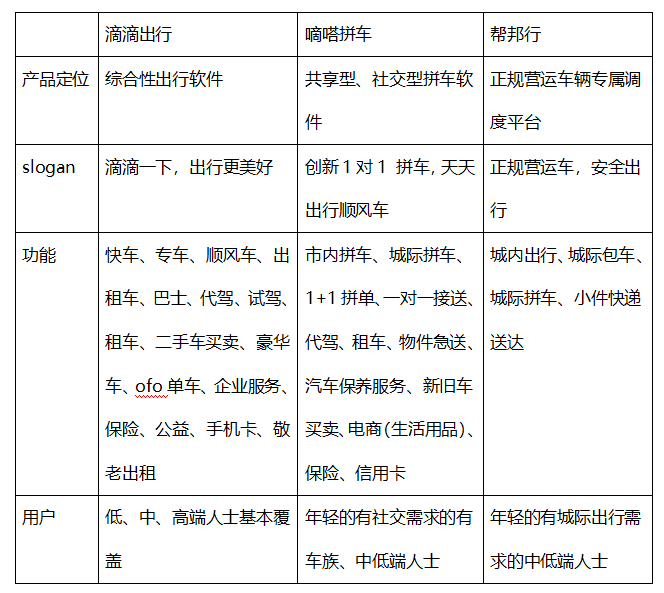 |  | 滴滴出行 | 嘀嗒拼车 | 帮邦行 |
|---|---|---|---|
| 产品定位 | 综合性出行软件 | 共享型、社交型拼车软件 | 正规营运车辆专属调度平台 |
| slogan | 滴滴一下，出行更美好 | 创新 1 对 1 拼车, 天天出行顺风车 | 正规营运车，安全出行 |
| 功能 | 快车、专车、顺风车、出租车、巴士、代驾、试驾、租车、二手车买卖、豪华车、ofo 单车、企业服务、保险、公益、手机卡、敬老出租 | 市内拼车、城际拼车、1+1 拼单、一对一接送、代驾、租车、物件急送、汽车保养服务、新旧车买卖、电商(生活用品)、保险、信用卡 | 城内出行、城际包车、城际拼车、小件快递送达 |
| 用户 | 低、中、高端人士基本覆盖 | 年轻的有社交需求的有车族、中低端人士 | 年轻的有城际出行需求的中低端人士 |